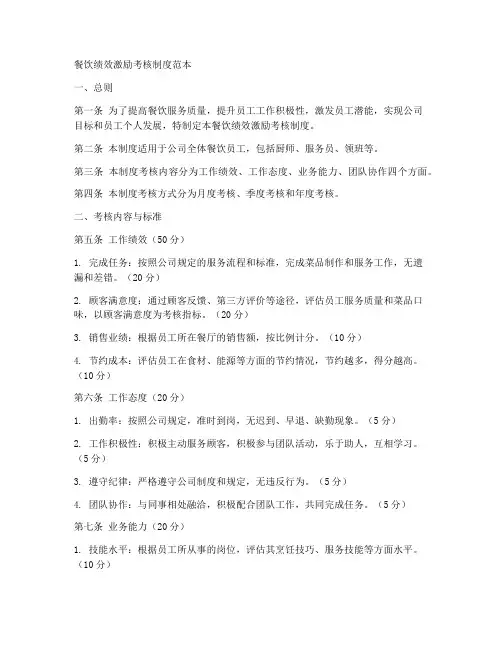 餐饮绩效激励考核制度范本

一、总则

第一条 为了提高餐饮服务质量，提升员工工作积极性，激发员工潜能，实现公司目标和员工个人发展，特制定本餐饮绩效激励考核制度。

第二条 本制度适用于公司全体餐饮员工，包括厨师、服务员、领班等。

第三条 本制度考核内容分为工作绩效、工作态度、业务能力、团队协作四个方面。

第四条 本制度考核方式分为月度考核、季度考核和年度考核。

二、考核内容与标准

第五条 工作绩效（50分）

1. 完成任务：按照公司规定的服务流程和标准，完成菜品制作和服务工作，无遗漏和差错。（20分）

2. 顾客满意度：通过顾客反馈、第三方评价等途径，评估员工服务质量和菜品口味，以顾客满意度为考核指标。（20分）

3. 销售业绩：根据员工所在餐厅的销售额，按比例计分。（10分）

4. 节约成本：评估员工在食材、能源等方面的节约情况，节约越多，得分越高。（10分）

第六条 工作态度（20分）

1. 出勤率：按照公司规定，准时到岗，无迟到、早退、缺勤现象。（5分）

2. 工作积极性：积极主动服务顾客，积极参与团队活动，乐于助人，互相学习。（5分）

3. 遵守纪律：严格遵守公司制度和规定，无违反行为。（5分）

4. 团队协作：与同事相处融洽，积极配合团队工作，共同完成任务。（5分）

第七条 业务能力（20分）

1. 技能水平：根据员工所从事的岗位，评估其烹饪技巧、服务技能等方面水平。（10分）